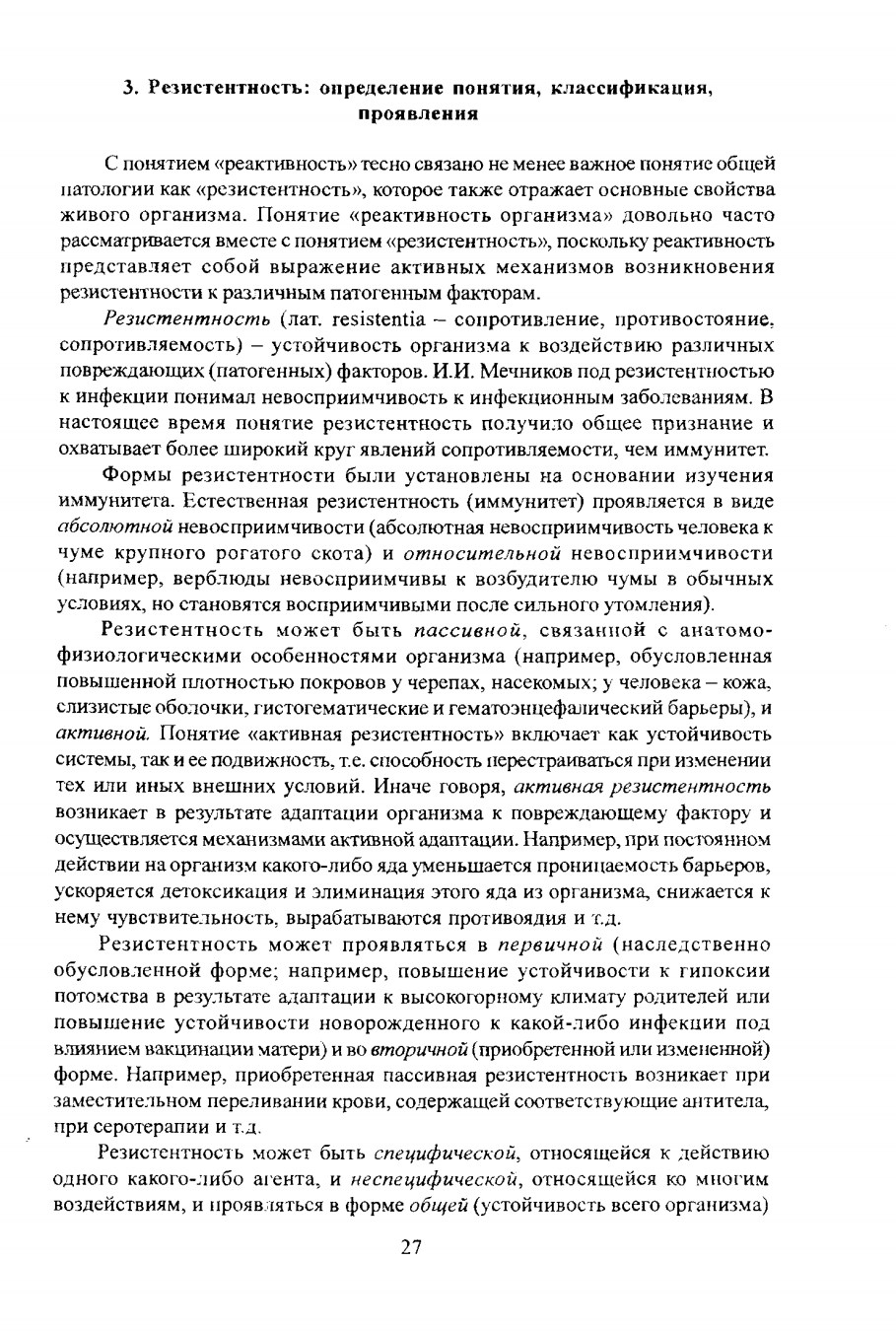 3. Резистентность: определение понятия, классификация, проявления

С понятием «реактивность» тесно связано не менее важное понятие общей патологии как «резистентность», которое также отражает основные свойства живого организма. Понятие «реактивность организма» довольно часто рассматривается вместе с понятием «резистентность», поскольку реактивность представляет собой выражение активных механизмов возникновения резистентности к различным патогенным факторам.

Резистентность (лат. resistentia – сопротивление, противостояние, сопротивляемость) – устойчивость организма к воздействию различных повреждающих (патогенных) факторов. И.И. Мечников под резистентностью к инфекции понимал невосприимчивость к инфекционным заболеваниям. В настоящее время понятие резистентность получило общее признание и охватывает более широкий круг явлений сопротивляемости, чем иммунитет.

Формы резистентности были установлены на основании изучения иммунитета. Естественная резистентность (иммунитет) проявляется в виде абсолютной невосприимчивости (абсолютная невосприимчивость человека к чуме крупного рогатого скота) и относительной невосприимчивости (например, верблюды невосприимчивы к возбудителю чумы в обычных условиях, но становятся восприимчивыми после сильного утомления).

Резистентность может быть пассивной, связанной с анатомо-физиологическими особенностями организма (например, обусловленная повышенной плотностью покровов у черепах, насекомых; у человека – кожа, слизистые оболочки, гистогематические и гематоэнцефалический барьеры), и активной. Понятие «активная резистентность» включает как устойчивость системы, так и ее подвижность, т.е. способность перестраиваться при изменении тех или иных внешних условий. Иначе говоря, активная резистентность возникает в результате адаптации организма к повреждающему фактору и осуществляется механизмами активной адаптации. Например, при постоянном действии на организм какого-либо яда уменьшается проницаемость барьеров, ускоряется детоксикация и элиминация этого яда из организма, снижается к нему чувствительность, вырабатываются противоядия и т.д.

Резистентность может проявляться в первичной (наследственно обусловленной форме; например, повышение устойчивости к гипоксии потомства в результате адаптации к высокогорному климату родителей или повышение устойчивости новорожденного к какой-либо инфекции под влиянием вакцинации матери) и во вторичной (приобретенной или измененной) форме. Например, приобретенная пассивная резистентность возникает при заместительном переливании крови, содержащей соответствующие антитела, при серотерапии и т.д.

Резистентность может быть специфической, относящейся к действию одного какого-либо агента, и неспецифической, относящейся ко многим воздействиям, и проявляться в форме общей (устойчивость всего организма)

27